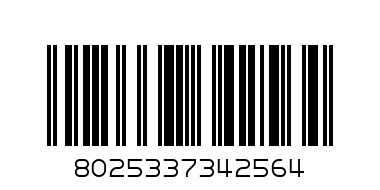 8025337342564